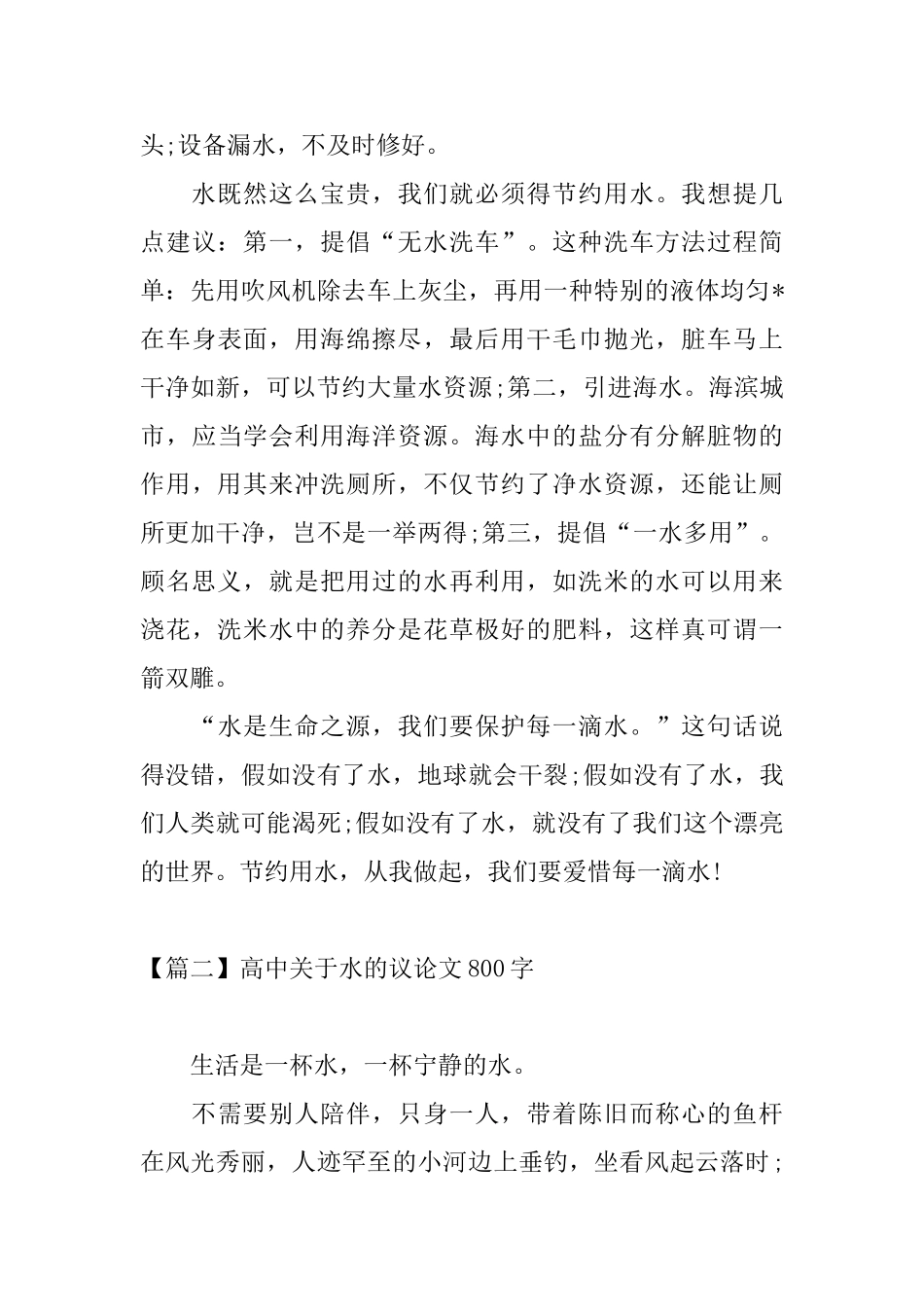 头;设备漏水，不及时修好。

水既然这么宝贵，我们就必须得节约用水。我想提几点建议：第一，提倡“无水洗车”。这种洗车方法过程简单：先用吹风机除去车上灰尘，再用一种特别的液体均匀*在车身表面，用海绵擦尽，最后用干毛巾抛光，脏车马上干净如新，可以节约大量水资源;第二，引进海水。海滨城市，应当学会利用海洋资源。海水中的盐分有分解脏物的作用，用其来冲洗厕所，不仅节约了净水资源，还能让厕所更加干净，岂不是一举两得;第三，提倡“一水多用”。顾名思义，就是把用过的水再利用，如洗米的水可以用来浇花，洗米水中的养分是花草极好的肥料，这样真可谓一箭双雕。

“水是生命之源，我们要保护每一滴水。”这句话说得没错，假如没有了水，地球就会干裂;假如没有了水，我们人类就可能渴死;假如没有了水，就没有了我们这个漂亮的世界。节约用水，从我做起，我们要爱惜每一滴水!

【篇二】高中关于水的议论文800字

生活是一杯水，一杯宁静的水。

不需要别人陪伴，只身一人，带着陈旧而称心的鱼杆在风光秀丽，人迹罕至的小河边上垂钓，坐看风起云落时;